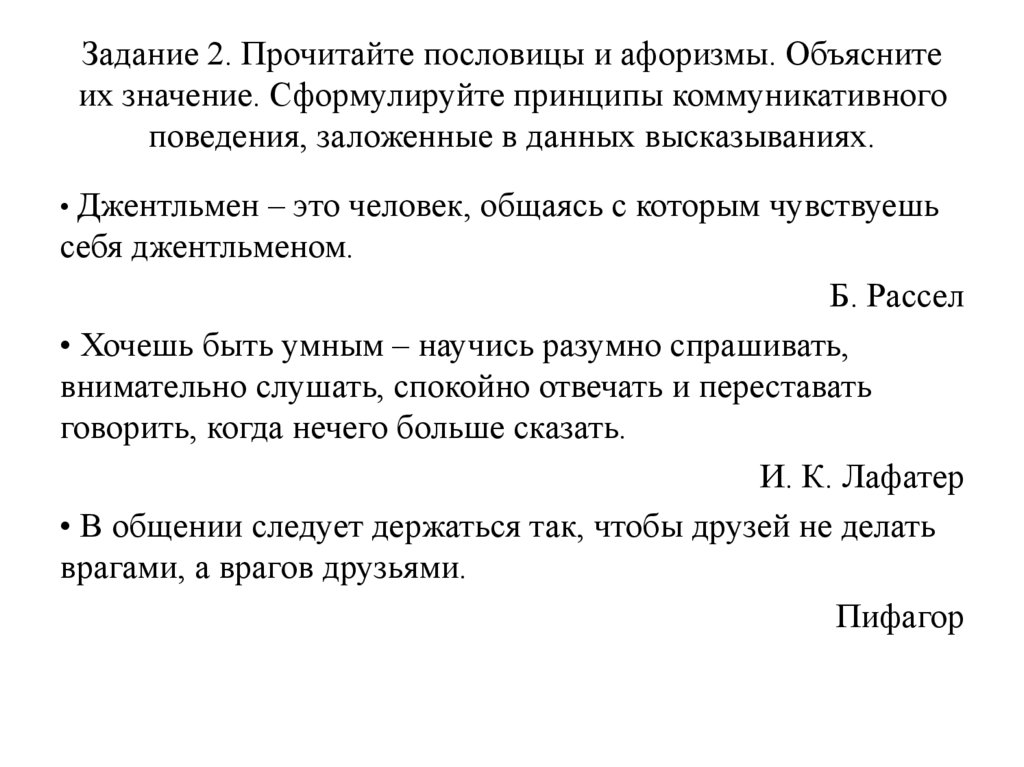 Задание 2. Прочитайте пословицы и афоризмы. Объясните их значение. Сформулируйте принципы коммуникативного поведения, заложенные в данных высказываниях.

• Джентльмен – это человек, общаясь с которым чувствуешь себя джентльменом.

Б. Рассел

• Хочешь быть умным – научись разумно спрашивать, внимательно слушать, спокойно отвечать и переставать говорить, когда нечего больше сказать.

И. К. Лафатер

• В общении следует держаться так, чтобы друзей не делать врагами, а врагов друзьями.

Пифагор